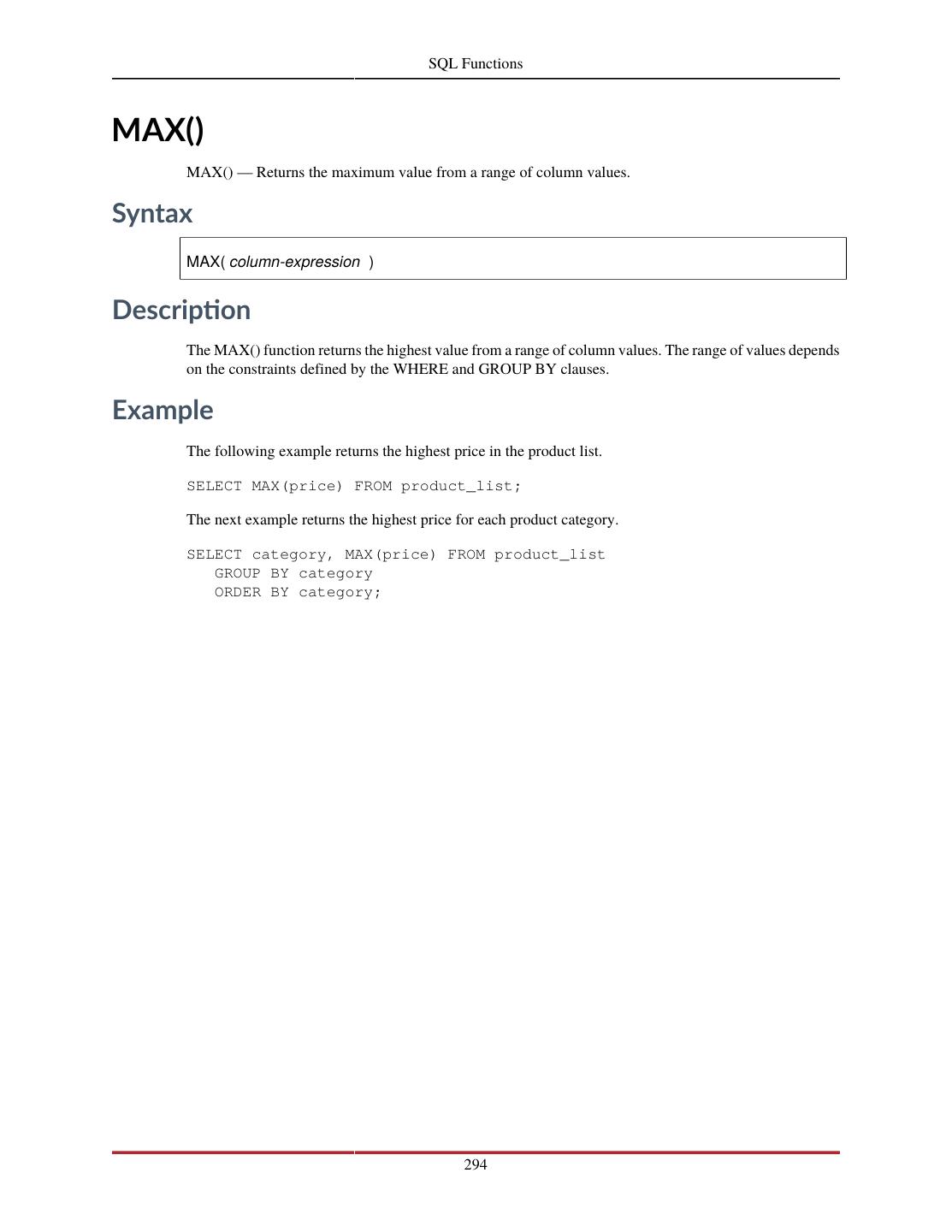 SQL Functions

MAX()

MAX() — Returns the maximum value from a range of column values.

Syntax

MAX( column-expression )

Description

The MAX() function returns the highest value from a range of column values. The range of values depends on the constraints defined by the WHERE and GROUP BY clauses.

Example

The following example returns the highest price in the product list.

SELECT MAX(price) FROM product_list;

The next example returns the highest price for each product category.

SELECT category, MAX(price) FROM product_list
   GROUP BY category
   ORDER BY category;

294